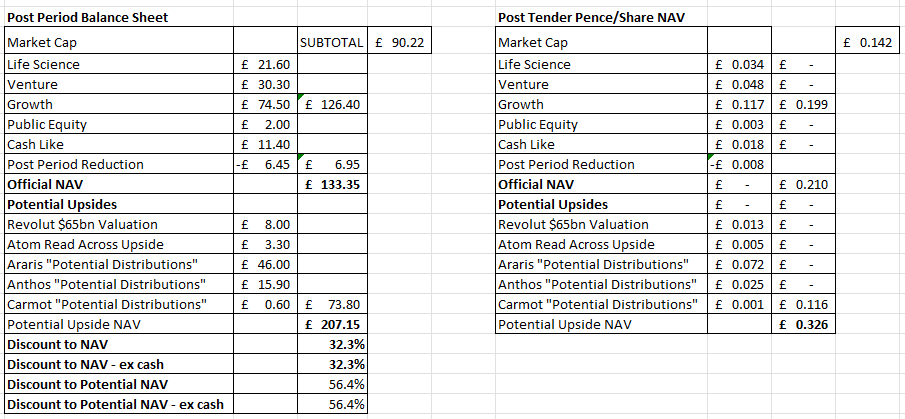 **Post Period Balance Sheet**

| Market Cap | | SUBTOTAL | £ 90.22 |
|---|---|---|---|
| Life Science | £ 21.60 | | |
| Venture | £ 30.30 | | |
| Growth | £ 74.50 | £ 126.40 | |
| Public Equity | £ 2.00 | | |
| Cash Like | £ 11.40 | | |
| Post Period Reduction | -£ 6.45 | £ 6.95 | |
| **Official NAV** | | **£ 133.35** | |
| **Potential Upsides** | | | |
| Revolut $65bn Valuation | £ 8.00 | | |
| Atom Read Across Upside | £ 3.30 | | |
| Araris "Potential Distributions" | £ 46.00 | | |
| Anthos "Potential Distributions" | £ 15.90 | | |
| Carmot "Potential Distributions" | £ 0.60 | £ 73.80 | |
| Potential Upside NAV | | **£ 207.15** | |
| **Discount to NAV** | | 32.3% | |
| **Discount to NAV - ex cash** | | 32.3% | |
| **Discount to Potential NAV** | | 56.4% | |
| **Discount to Potential NAV - ex cash** | | 56.4% | |

**Post Tender Pence/Share NAV**

| Market Cap | | | £ 0.142 |
|---|---|---|---|
| Life Science | £ 0.034 | £ - | |
| Venture | £ 0.048 | £ - | |
| Growth | £ 0.117 | £ 0.199 | |
| Public Equity | £ 0.003 | £ - | |
| Cash Like | £ 0.018 | £ - | |
| Post Period Reduction | -£ 0.008 | | |
| **Official NAV** | £ - | £ 0.210 | |
| **Potential Upsides** | £ - | £ - | |
| Revolut $65bn Valuation | £ 0.013 | £ - | |
| Atom Read Across Upside | £ 0.005 | £ - | |
| Araris "Potential Distributions" | £ 0.072 | £ - | |
| Anthos "Potential Distributions" | £ 0.025 | £ - | |
| Carmot "Potential Distributions" | £ 0.001 | £ 0.116 | |
| Potential Upside NAV | | **£ 0.326** | |